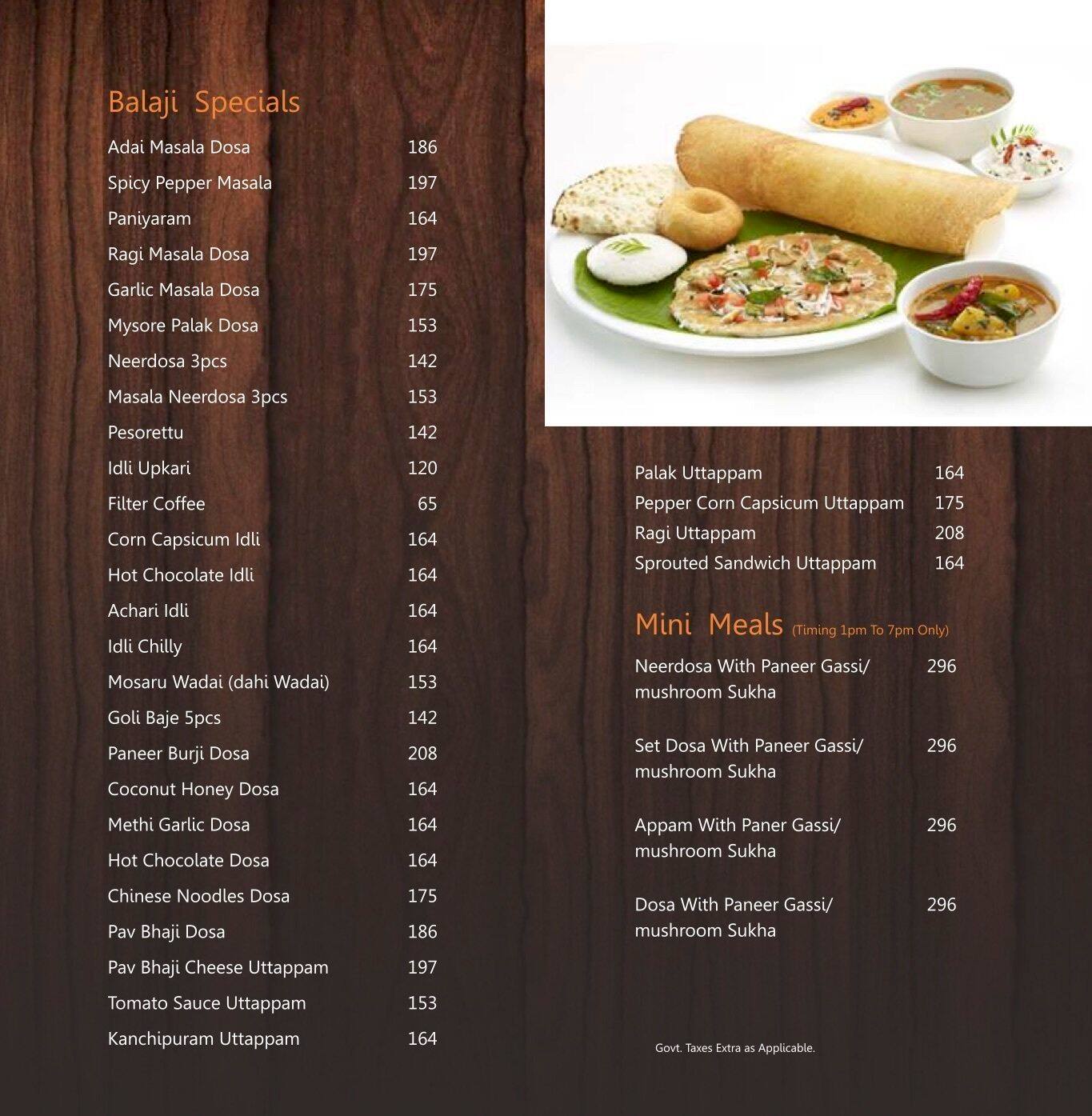 Balaji Specials

| | |
|---|---|
| Adai Masala Dosa | 186 |
| Spicy Pepper Masala | 197 |
| Paniyaram | 164 |
| Ragi Masala Dosa | 197 |
| Garlic Masala Dosa | 175 |
| Mysore Palak Dosa | 153 |
| Neerdosa 3pcs | 142 |
| Masala Neerdosa 3pcs | 153 |
| Pesorettu | 142 |
| Idli Upkari | 120 |
| Filter Coffee | 65 |
| Corn Capsicum Idli | 164 |
| Hot Chocolate Idli | 164 |
| Achari Idli | 164 |
| Idli Chilly | 164 |
| Mosaru Wadai (dahi Wadai) | 153 |
| Goli Baje 5pcs | 142 |
| Paneer Burji Dosa | 208 |
| Coconut Honey Dosa | 164 |
| Methi Garlic Dosa | 164 |
| Hot Chocolate Dosa | 164 |
| Chinese Noodles Dosa | 175 |
| Pav Bhaji Dosa | 186 |
| Pav Bhaji Cheese Uttappam | 197 |
| Tomato Sauce Uttappam | 153 |
| Kanchipuram Uttappam | 164 |
| Palak Uttappam | 164 |
| Pepper Corn Capsicum Uttappam | 175 |
| Ragi Uttappam | 208 |
| Sprouted Sandwich Uttappam | 164 |

Mini Meals (Timing 1pm To 7pm Only)

| | |
|---|---|
| Neerdosa With Paneer Gassi/ mushroom Sukha | 296 |
| Set Dosa With Paneer Gassi/ mushroom Sukha | 296 |
| Appam With Paner Gassi/ mushroom Sukha | 296 |
| Dosa With Paneer Gassi/ mushroom Sukha | 296 |

Govt. Taxes Extra as Applicable.